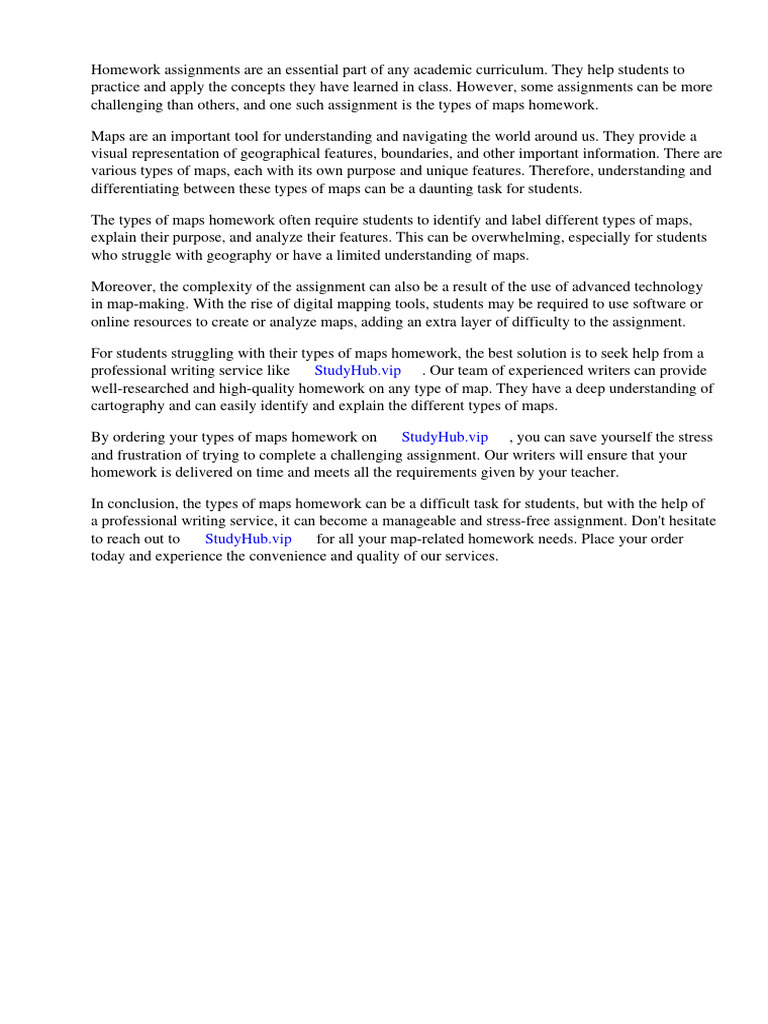 Homework assignments are an essential part of any academic curriculum. They help students to practice and apply the concepts they have learned in class. However, some assignments can be more challenging than others, and one such assignment is the types of maps homework.

Maps are an important tool for understanding and navigating the world around us. They provide a visual representation of geographical features, boundaries, and other important information. There are various types of maps, each with its own purpose and unique features. Therefore, understanding and differentiating between these types of maps can be a daunting task for students.

The types of maps homework often require students to identify and label different types of maps, explain their purpose, and analyze their features. This can be overwhelming, especially for students who struggle with geography or have a limited understanding of maps.

Moreover, the complexity of the assignment can also be a result of the use of advanced technology in map-making. With the rise of digital mapping tools, students may be required to use software or online resources to create or analyze maps, adding an extra layer of difficulty to the assignment.

For students struggling with their types of maps homework, the best solution is to seek help from a professional writing service like StudyHub.vip . Our team of experienced writers can provide well-researched and high-quality homework on any type of map. They have a deep understanding of cartography and can easily identify and explain the different types of maps.

By ordering your types of maps homework on StudyHub.vip , you can save yourself the stress and frustration of trying to complete a challenging assignment. Our writers will ensure that your homework is delivered on time and meets all the requirements given by your teacher.

In conclusion, the types of maps homework can be a difficult task for students, but with the help of a professional writing service, it can become a manageable and stress-free assignment. Don't hesitate to reach out to StudyHub.vip for all your map-related homework needs. Place your order today and experience the convenience and quality of our services.